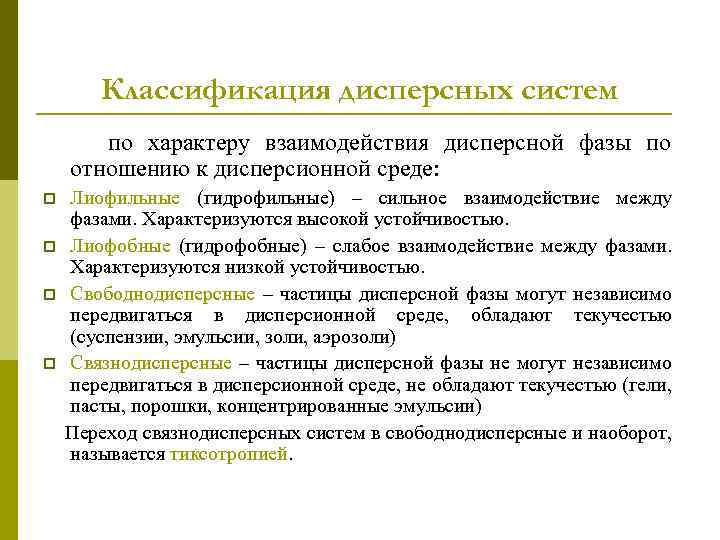 Классификация дисперсных систем

по характеру взаимодействия дисперсной фазы по отношению к дисперсионной среде:

Лиофильные (гидрофильные) – сильное взаимодействие между фазами. Характеризуются высокой устойчивостью.

Лиофобные (гидрофобные) – слабое взаимодействие между фазами. Характеризуются низкой устойчивостью.

Свободнодисперсные – частицы дисперсной фазы могут независимо передвигаться в дисперсионной среде, обладают текучестью (суспензии, эмульсии, золи, аэрозоли)

Связнодисперсные – частицы дисперсной фазы не могут независимо передвигаться в дисперсионной среде, не обладают текучестью (гели, пасты, порошки, концентрированные эмульсии)

Переход связнодисперсных систем в свободнодисперсные и наоборот, называется тиксотропией.